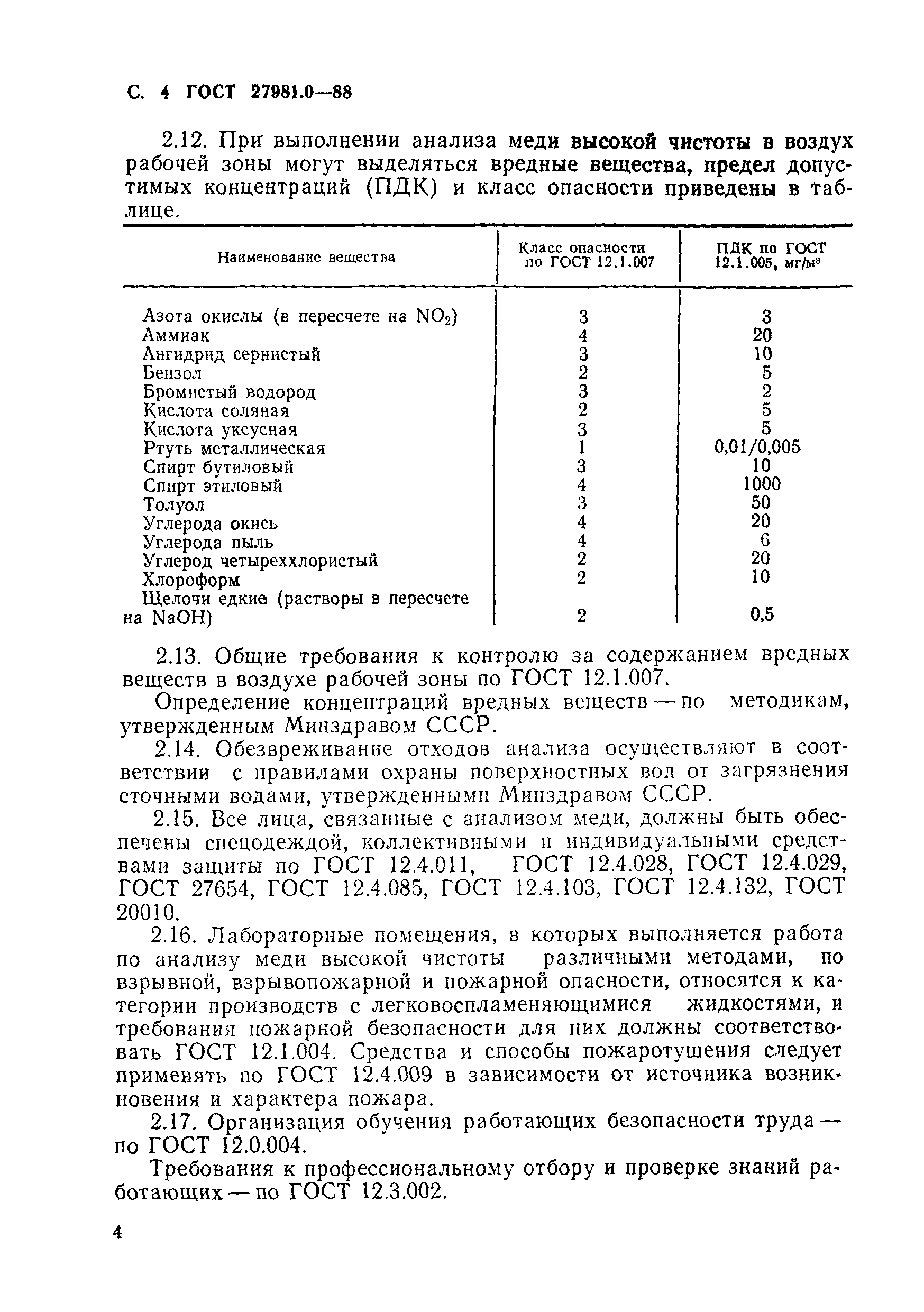 С. 4 ГОСТ 27981.0—88

2.12. При выполнении анализа меди высокой чистоты в воздух рабочей зоны могут выделяться вредные вещества, предел допустимых концентраций (ПДК) и класс опасности приведены в таблице.

| Наименование вещества | Класс опасности по ГОСТ 12.1.007 | ПДК по ГОСТ 12.1.005, мг/м$^3$ |
|---|---|---|
| Азота окислы (в пересчете на $NO_2$) | 3 | 3 |
| Аммиак | 4 | 20 |
| Ангидрид сернистый | 3 | 10 |
| Бензол | 2 | 5 |
| Бромистый водород | 3 | 2 |
| Кислота соляная | 2 | 5 |
| Кислота уксусная | 3 | 5 |
| Ртуть металлическая | 1 | 0,01/0,005 |
| Спирт бутиловый | 3 | 10 |
| Спирт этиловый | 4 | 1000 |
| Толуол | 3 | 50 |
| Углерода окись | 4 | 20 |
| Углерода пыль | 4 | 6 |
| Углерод четыреххлористый | 2 | 20 |
| Хлороформ | 2 | 10 |
| Щелочи едкие (растворы в пересчете на NaOH) | 2 | 0,5 |

2.13. Общие требования к контролю за содержанием вредных веществ в воздухе рабочей зоны по ГОСТ 12.1.007.

Определение концентраций вредных веществ — по методикам, утвержденным Минздравом СССР.

2.14. Обезвреживание отходов анализа осуществляют в соответствии с правилами охраны поверхностных вод от загрязнения сточными водами, утвержденными Минздравом СССР.

2.15. Все лица, связанные с анализом меди, должны быть обеспечены спецодеждой, коллективными и индивидуальными средствами защиты по ГОСТ 12.4.011, ГОСТ 12.4.028, ГОСТ 12.4.029, ГОСТ 27654, ГОСТ 12.4.085, ГОСТ 12.4.103, ГОСТ 12.4.132, ГОСТ 20010.

2.16. Лабораторные помещения, в которых выполняется работа по анализу меди высокой чистоты различными методами, по взрывной, взрывопожарной и пожарной опасности, относятся к категории производств с легковоспламеняющимися жидкостями, и требования пожарной безопасности для них должны соответствовать ГОСТ 12.1.004. Средства и способы пожаротушения следует применять по ГОСТ 12.4.009 в зависимости от источника возникновения и характера пожара.

2.17. Организация обучения работающих безопасности труда — по ГОСТ 12.0.004.

Требования к профессиональному отбору и проверке знаний работающих — по ГОСТ 12.3.002.

4